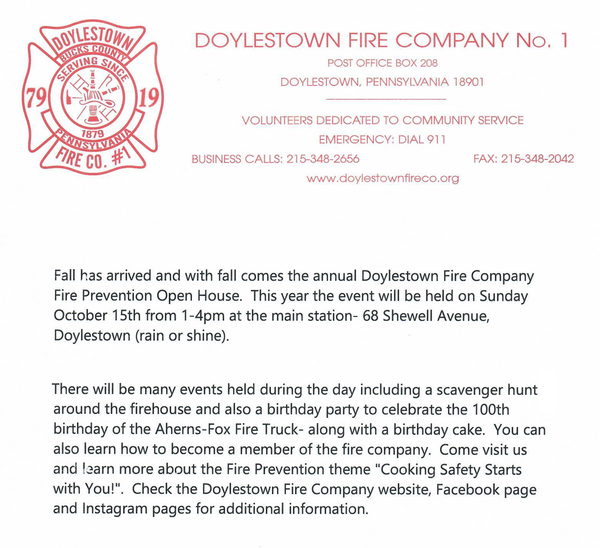 DOYLESTOWN
BUCKS COUNTY
SERVING SINCE
79
19
1879
PENNSYLVANIA
FIRE CO. #1

DOYLESTOWN FIRE COMPANY No. 1
POST OFFICE BOX 208
DOYLESTOWN, PENNSYLVANIA 18901

VOLUNTEERS DEDICATED TO COMMUNITY SERVICE
EMERGENCY: DIAL 911
BUSINESS CALLS: 215-348-2656
FAX: 215-348-2042
www.doylestownfireco.org

Fall has arrived and with fall comes the annual Doylestown Fire Company Fire Prevention Open House. This year the event will be held on Sunday October 15th from 1-4pm at the main station- 68 Shewell Avenue, Doylestown (rain or shine).

There will be many events held during the day including a scavenger hunt around the firehouse and also a birthday party to celebrate the 100th birthday of the Aherns-Fox Fire Truck- along with a birthday cake. You can also learn how to become a member of the fire company. Come visit us and learn more about the Fire Prevention theme "Cooking Safety Starts with You!". Check the Doylestown Fire Company website, Facebook page and Instagram pages for additional information.